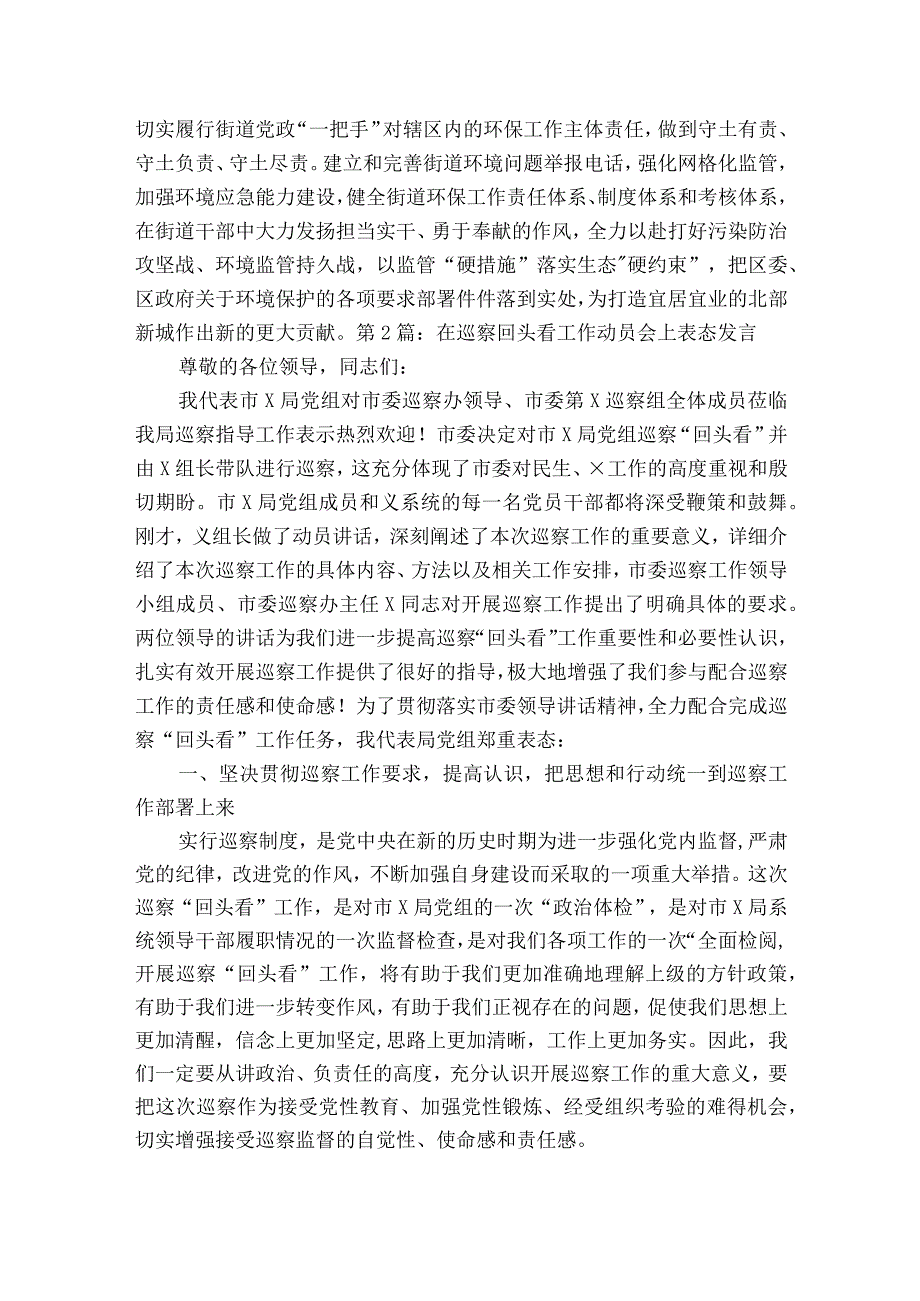 切实履行街道党政“一把手”对辖区内的环保工作主体责任，做到守土有责、守土负责、守土尽责。建立和完善街道环境问题举报电话，强化网格化监管，加强环境应急能力建设，健全街道环保工作责任体系、制度体系和考核体系，在街道干部中大力发扬担当实干、勇于奉献的作风，全力以赴打好污染防治攻坚战、环境监管持久战，以监管“硬措施”落实生态"硬约束”，把区委、区政府关于环境保护的各项要求部署件件落到实处，为打造宜居宜业的北部新城作出新的更大贡献。第2篇：在巡察回头看工作动员会上表态发言

尊敬的各位领导，同志们：

我代表市X局党组对市委巡察办领导、市委第X巡察组全体成员莅临我局巡察指导工作表示热烈欢迎！市委决定对市X局党组巡察“回头看”并由X组长带队进行巡察，这充分体现了市委对民生、×工作的高度重视和殷切期盼。市X局党组成员和义系统的每一名党员干部都将深受鞭策和鼓舞。刚才，义组长做了动员讲话，深刻阐述了本次巡察工作的重要意义，详细介绍了本次巡察工作的具体内容、方法以及相关工作安排，市委巡察工作领导小组成员、市委巡察办主任X同志对开展巡察工作提出了明确具体的要求。两位领导的讲话为我们进一步提高巡察“回头看”工作重要性和必要性认识，扎实有效开展巡察工作提供了很好的指导，极大地增强了我们参与配合巡察工作的责任感和使命感！为了贯彻落实市委领导讲话精神，全力配合完成巡察“回头看”工作任务，我代表局党组郑重表态：

一、坚决贯彻巡察工作要求，提高认识，把思想和行动统一到巡察工作部署上来

实行巡察制度，是党中央在新的历史时期为进一步强化党内监督，严肃党的纪律，改进党的作风，不断加强自身建设而采取的一项重大举措。这次巡察“回头看”工作，是对市X局党组的一次“政治体检”，是对市X局系统领导干部履职情况的一次监督检查，是对我们各项工作的一次“全面检阅，开展巡察“回头看”工作，将有助于我们更加准确地理解上级的方针政策，有助于我们进一步转变作风，有助于我们正视存在的问题，促使我们思想上更加清醒，信念上更加坚定，思路上更加清晰，工作上更加务实。因此，我们一定要从讲政治、负责任的高度，充分认识开展巡察工作的重大意义，要把这次巡察作为接受党性教育、加强党性锻炼、经受组织考验的难得机会，切实增强接受巡察监督的自觉性、使命感和责任感。